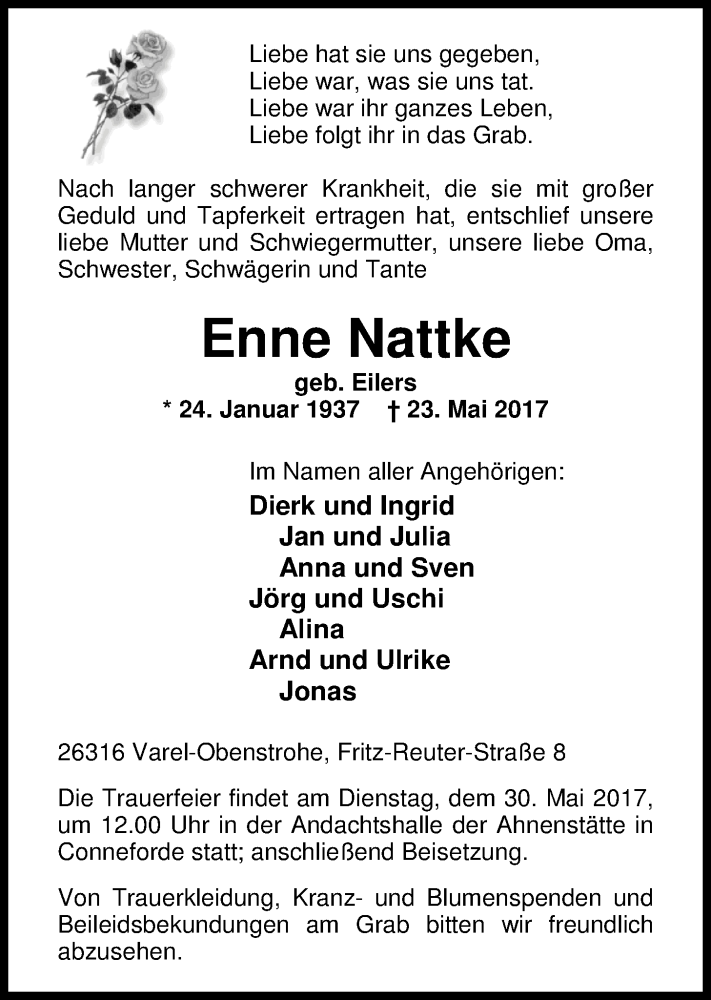 Liebe hat sie uns gegeben,
Liebe war, was sie uns tat.
Liebe war ihr ganzes Leben,
Liebe folgt ihr in das Grab.

Nach langer schwerer Krankheit, die sie mit großer Geduld und Tapferkeit ertragen hat, entschlief unsere liebe Mutter und Schwiegermutter, unsere liebe Oma, Schwester, Schwägerin und Tante

Enne Nattke

geb. Eilers

* 24. Januar 1937 † 23. Mai 2017

Im Namen aller Angehörigen:
Dierk und Ingrid
Jan und Julia
Anna und Sven
Jörg und Uschi
Alina
Arnd und Ulrike
Jonas

26316 Varel-Obenstrohe, Fritz-Reuter-Straße 8

Die Trauerfeier findet am Dienstag, dem 30. Mai 2017, um 12.00 Uhr in der Andachtshalle der Ahnenstätte in Conneforde statt; anschließend Beisetzung.

Von Trauerkleidung, Kranz- und Blumenspenden und Beileidsbekundungen am Grab bitten wir freundlich abzusehen.